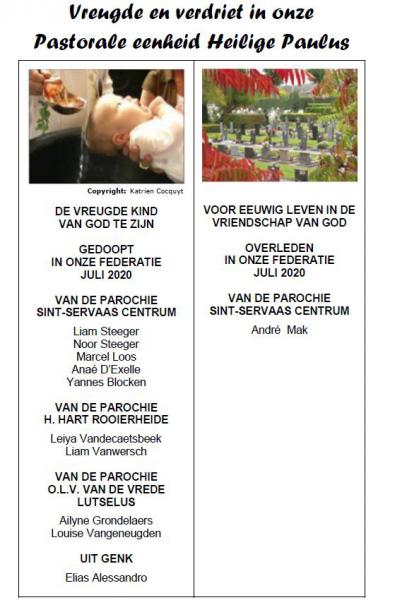 Vreugde en verdriet in onze Pastorale eenheid Heilige Paulus

Copyright: Katrien Cocquyt

DE VREUGDE KIND VAN GOD TE ZIJN

GEDOOPT IN ONZE FEDERATIE JULI 2020

VAN DE PAROCHIE SINT-SERVAAS CENTRUM

Liam Steeger
Noor Steeger
Marcel Loos
Anaé D'Exelle
Yannes Blocken

VAN DE PAROCHIE H. HART ROOIERHEIDE

Leiya Vandecaetsbeek
Liam Vanwersch

VAN DE PAROCHIE O.L.V. VAN DE VREDE LUTSELUS

Ailyne Grondelaers
Louise Vangeneugden

UIT GENK

Elias Alessandro

VOOR EEUWIG LEVEN IN DE VRIENDSCHAP VAN GOD

OVERLEDEN IN ONZE FEDERATIE JULI 2020

VAN DE PAROCHIE SINT-SERVAAS CENTRUM

André Mak